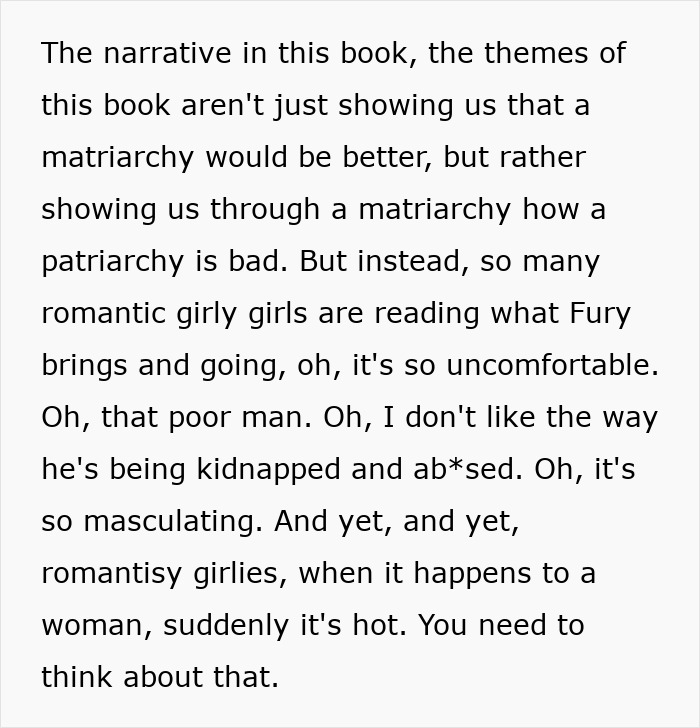 The narrative in this book, the themes of this book aren't just showing us that a matriarchy would be better, but rather showing us through a matriarchy how a patriarchy is bad. But instead, so many romantic girly girls are reading what Fury brings and going, oh, it's so uncomfortable. Oh, that poor man. Oh, I don't like the way he's being kidnapped and ab*sed. Oh, it's so masculating. And yet, and yet, romantisy girlies, when it happens to a woman, suddenly it's hot. You need to think about that.